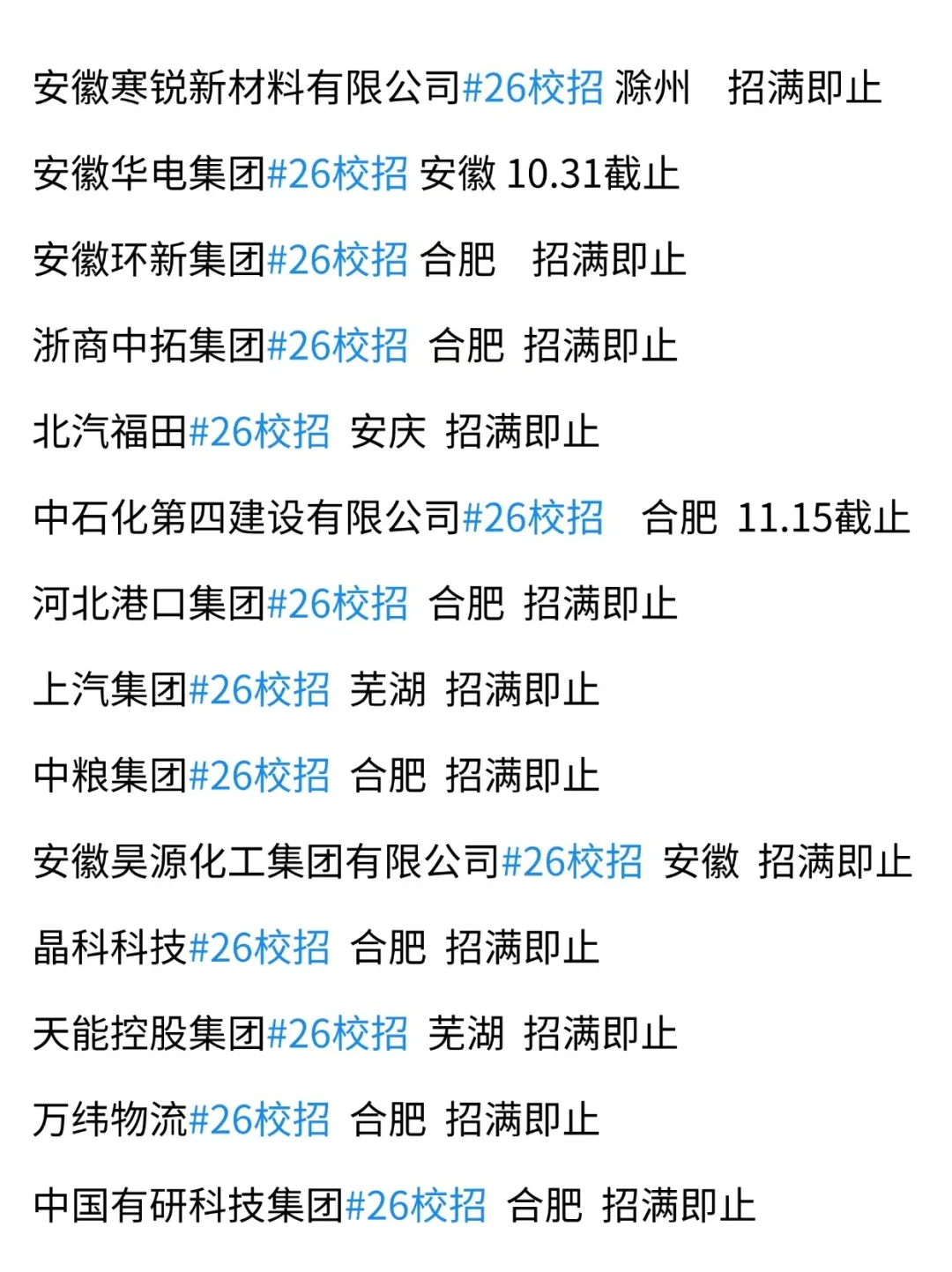 安徽寒锐新材料有限公司#26校招 滁州 招满即止

安徽华电集团#26校招 安徽 10.31截止

安徽环新集团#26校招 合肥 招满即止

浙商中拓集团#26校招 合肥 招满即止

北汽福田#26校招 安庆 招满即止

中石化第四建设有限公司#26校招 合肥 11.15截止

河北港口集团#26校招 合肥 招满即止

上汽集团#26校招 芜湖 招满即止

中粮集团#26校招 合肥 招满即止

安徽昊源化工集团有限公司#26校招 安徽 招满即止

晶科科技#26校招 合肥 招满即止

天能控股集团#26校招 芜湖 招满即止

万纬物流#26校招 合肥 招满即止

中国有研科技集团#26校招 合肥 招满即止